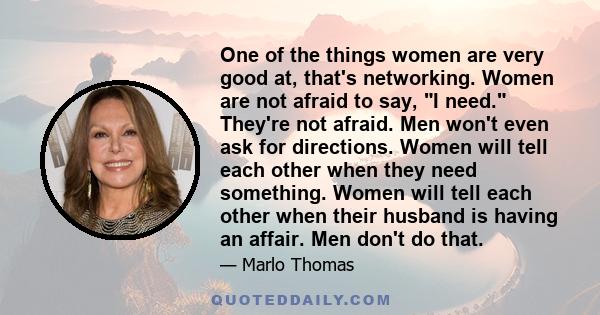 One of the things women are very good at, that's networking. Women are not afraid to say, "I need." They're not afraid. Men won't even ask for directions. Women will tell each other when they need something. Women will tell each other when their husband is having an affair. Men don't do that.

— Marlo Thomas

QUOTEDDAILY.COM